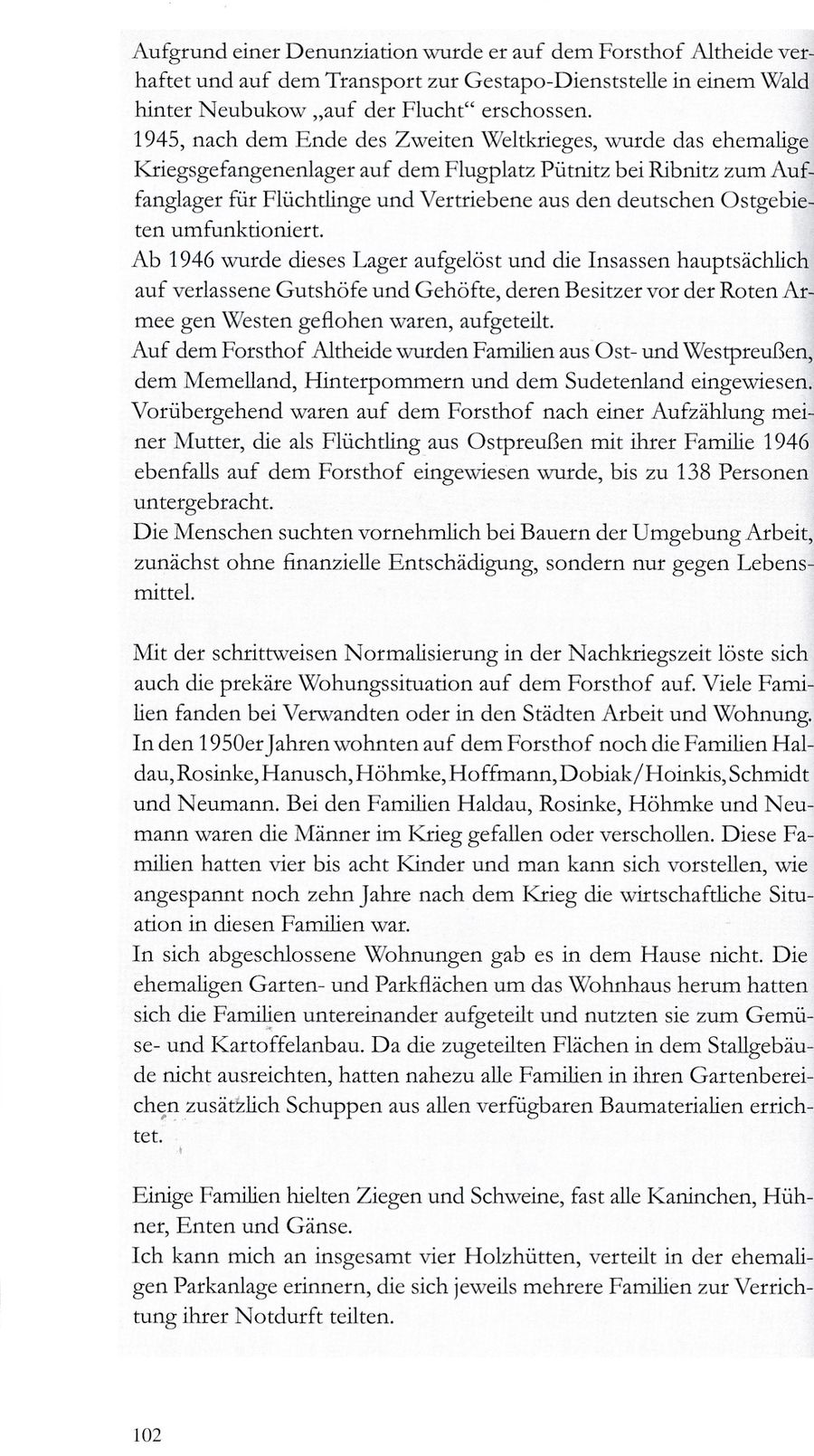 Aufgrund einer Denunziation wurde er auf dem Forsthof Altheide verhaftet und auf dem Transport zur Gestapo-Dienststelle in einem Wald hinter Neubukow „auf der Flucht“ erschossen.
1945, nach dem Ende des Zweiten Weltkrieges, wurde das ehemalige Kriegsgefangenenlager auf dem Flugplatz Pütnitz bei Ribnitz zum Auffanglager für Flüchtlinge und Vertriebene aus den deutschen Ostgebieten umfunktioniert.
Ab 1946 wurde dieses Lager aufgelöst und die Insassen hauptsächlich auf verlassene Gutshöfe und Gehöfte, deren Besitzer vor der Roten Armee gen Westen geflohen waren, aufgeteilt.
Auf dem Forsthof Altheide wurden Familien aus Ost- und Westpreußen, dem Memelland, Hinterpommern und dem Sudetenland eingewiesen. Vorübergehend waren auf dem Forsthof nach einer Aufzählung meiner Mutter, die als Flüchtling aus Ostpreußen mit ihrer Familie 1946 ebenfalls auf dem Forsthof eingewiesen wurde, bis zu 138 Personen untergebracht.
Die Menschen suchten vornehmlich bei Bauern der Umgebung Arbeit, zunächst ohne finanzielle Entschädigung, sondern nur gegen Lebensmittel.

Mit der schrittweisen Normalisierung in der Nachkriegszeit löste sich auch die prekäre Wohungssituation auf dem Forsthof auf. Viele Familien fanden bei Verwandten oder in den Städten Arbeit und Wohnung. In den 1950er Jahren wohnten auf dem Forsthof noch die Familien Haldau, Rosinke, Hanusch, Höhmke, Hoffmann, Dobiak/Hoinkis, Schmidt und Neumann. Bei den Familien Haldau, Rosinke, Höhmke und Neumann waren die Männer im Krieg gefallen oder verschollen. Diese Familien hatten vier bis acht Kinder und man kann sich vorstellen, wie angespannt noch zehn Jahre nach dem Krieg die wirtschaftliche Situation in diesen Familien war.
In sich abgeschlossene Wohnungen gab es in dem Hause nicht. Die ehemaligen Garten- und Parkflächen um das Wohnhaus herum hatten sich die Familien untereinander aufgeteilt und nutzten sie zum Gemüse- und Kartoffelanbau. Da die zugeteilten Flächen in dem Stallgebäude nicht ausreichten, hatten nahezu alle Familien in ihren Gartenbereichen zusätzlich Schuppen aus allen verfügbaren Baumaterialien errichtet.

Einige Familien hielten Ziegen und Schweine, fast alle Kaninchen, Hühner, Enten und Gänse.
Ich kann mich an insgesamt vier Holzhütten, verteilt in der ehemaligen Parkanlage erinnern, die sich jeweils mehrere Familien zur Verrichtung ihrer Notdurft teilten.

102